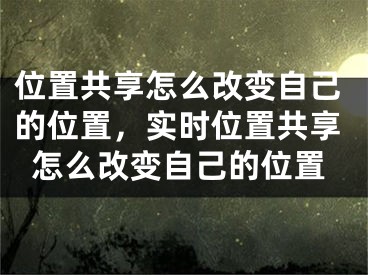 位置共享怎么改变自己的位置，实时位置共享怎么改变自己的位置